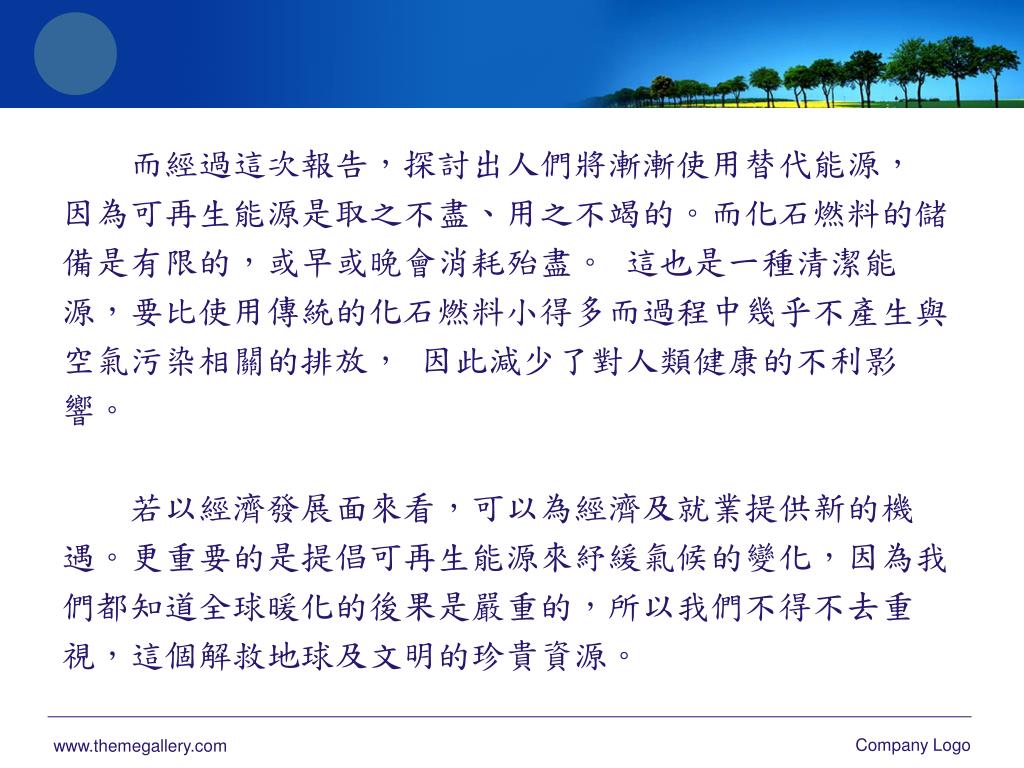 而經過這次報告，探討出人們將漸漸使用替代能源，因為可再生能源是取之不盡、用之不竭的。而化石燃料的儲備是有限的，或早或晚會消耗殆盡。 這也是一種清潔能源，要比使用傳統的化石燃料小得多而過程中幾乎不產生與空氣污染相關的排放， 因此減少了對人類健康的不利影響。

若以經濟發展面來看，可以為經濟及就業提供新的機遇。更重要的是提倡可再生能源來紓緩氣候的變化，因為我們都知道全球暖化的後果是嚴重的，所以我們不得不去重視，這個解救地球及文明的珍貴資源。

www.themegallery.com

Company Logo